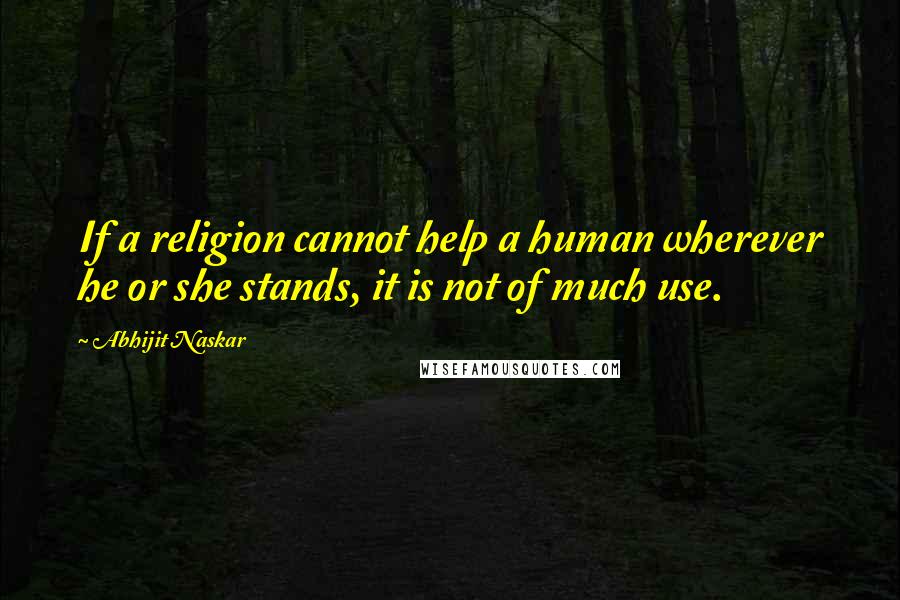 If a religion cannot help a human wherever he or she stands, it is not of much use.

~ Abhijit Naskar

WISEFAMOUSQUOTES.COM